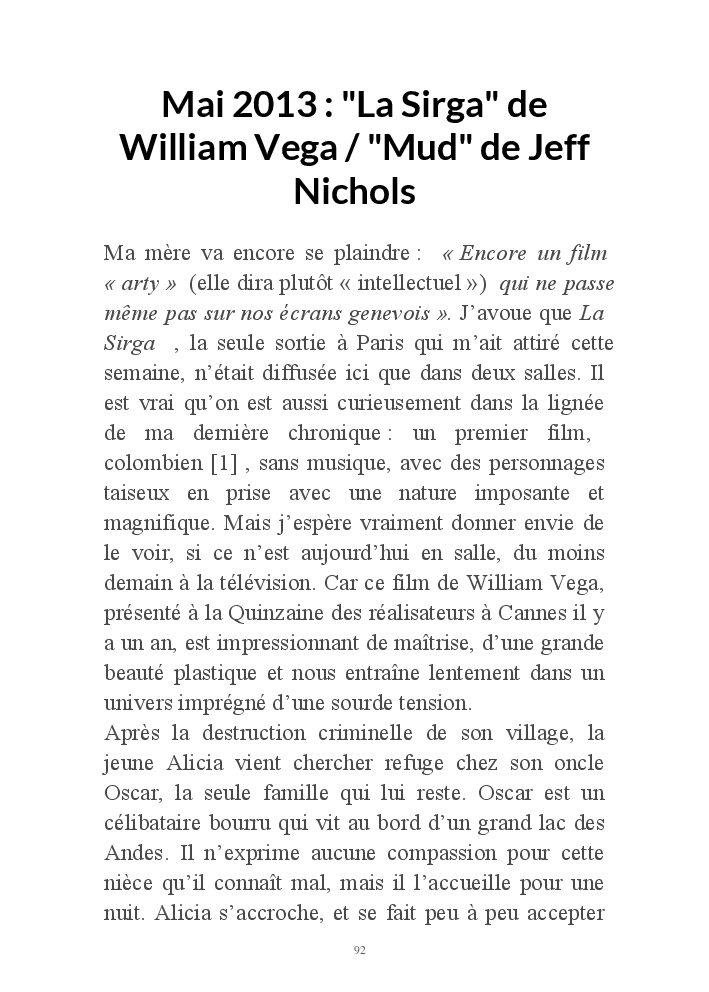 Mai 2013 : "La Sirga" de William Vega / "Mud" de Jeff Nichols

Ma mère va encore se plaindre : « Encore un film « arty » (elle dira plutôt « intellectuel ») qui ne passe même pas sur nos écrans genevois ». J'avoue que La Sirga , la seule sortie à Paris qui m'ait attiré cette semaine, n'était diffusée ici que dans deux salles. Il est vrai qu'on est aussi curieusement dans la lignée de ma dernière chronique : un premier film, colombien [1] , sans musique, avec des personnages taiseux en prise avec une nature imposante et magnifique. Mais j'espère vraiment donner envie de le voir, si ce n'est aujourd'hui en salle, du moins demain à la télévision. Car ce film de William Vega, présenté à la Quinzaine des réalisateurs à Cannes il y a un an, est impressionnant de maîtrise, d'une grande beauté plastique et nous entraîne lentement dans un univers imprégné d'une sourde tension.
Après la destruction criminelle de son village, la jeune Alicia vient chercher refuge chez son oncle Oscar, la seule famille qui lui reste. Oscar est un célibataire bourru qui vit au bord d'un grand lac des Andes. Il n'exprime aucune compassion pour cette nièce qu'il connaît mal, mais il l'accueille pour une nuit. Alicia s'accroche, et se fait peu à peu accepter

92